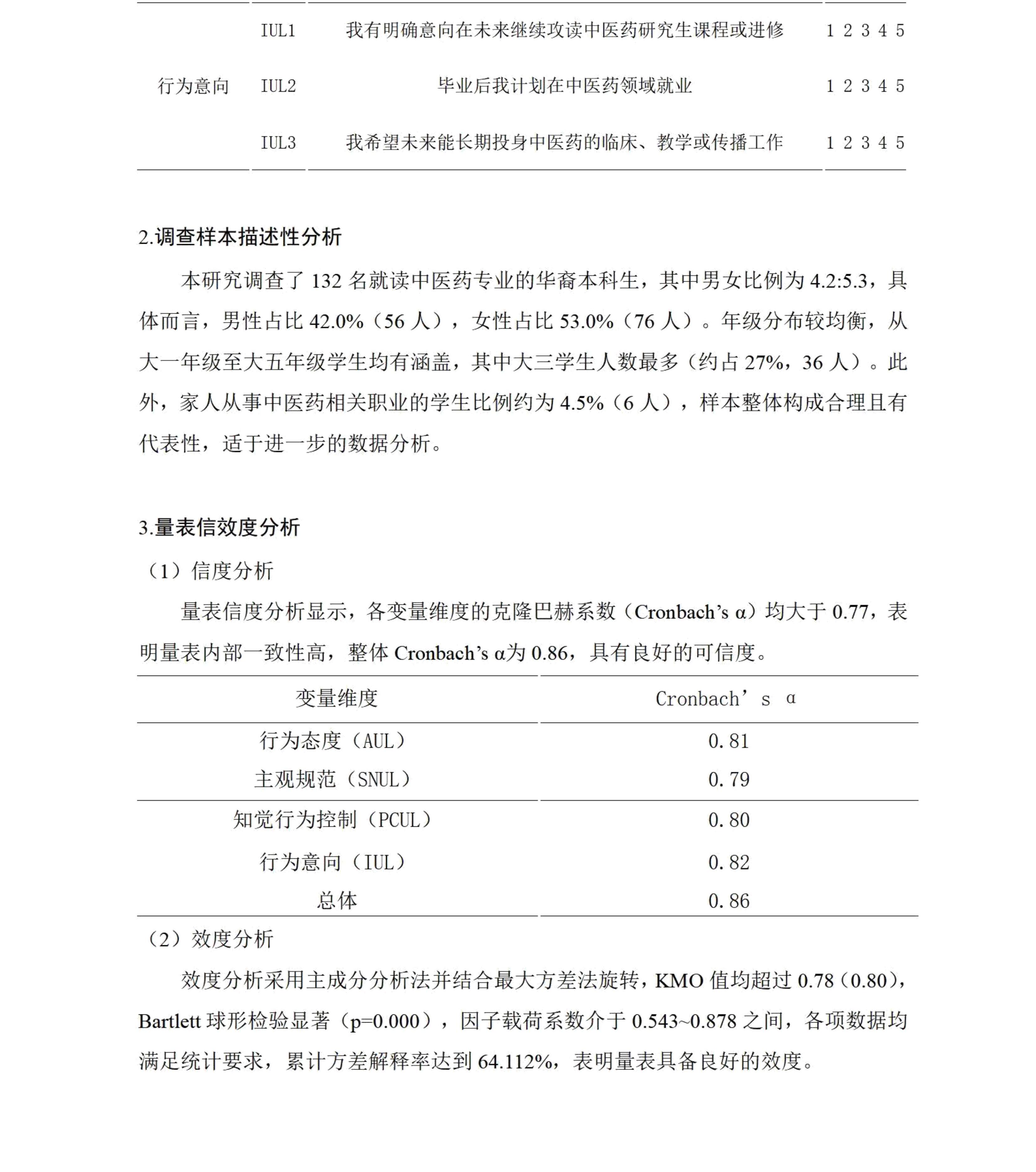 | | | | |
|---|---|---|---|
| | IUL1 | 我有明确意向在未来继续攻读中医药研究生课程或进修 | 1 2 3 4 5 |
| 行为意向 | IUL2 | 毕业后我计划在中医药领域就业 | 1 2 3 4 5 |
| | IUL3 | 我希望未来能长期投身中医药的临床、教学或传播工作 | 1 2 3 4 5 |

2.调查样本描述性分析

本研究调查了 132 名就读中医药专业的华裔本科生，其中男女比例为 4.2:5.3，具体而言，男性占比 42.0%（56 人），女性占比 53.0%（76 人）。年级分布较均衡，从大一年级至大五年级学生均有涵盖，其中大三学生人数最多（约占 27%，36 人）。此外，家人从事中医药相关职业的学生比例约为 4.5%（6 人），样本整体构成合理且有代表性，适于进一步的数据分析。

3.量表信效度分析

（1）信度分析

量表信度分析显示，各变量维度的克隆巴赫系数（Cronbach’s α）均大于 0.77，表明量表内部一致性高，整体 Cronbach’s α为 0.86，具有良好的可信度。

| 变量维度 | Cronbach’s α |
|---|---|
| 行为态度（AUL） | 0.81 |
| 主观规范（SNUL） | 0.79 |
| 知觉行为控制（PCUL） | 0.80 |
| 行为意向（IUL） | 0.82 |
| 总体 | 0.86 |

（2）效度分析

效度分析采用主成分分析法并结合最大方差法旋转，KMO 值均超过 0.78（0.80），Bartlett 球形检验显著（p=0.000），因子载荷系数介于 0.543~0.878 之间，各项数据均满足统计要求，累计方差解释率达到 64.112%，表明量表具备良好的效度。